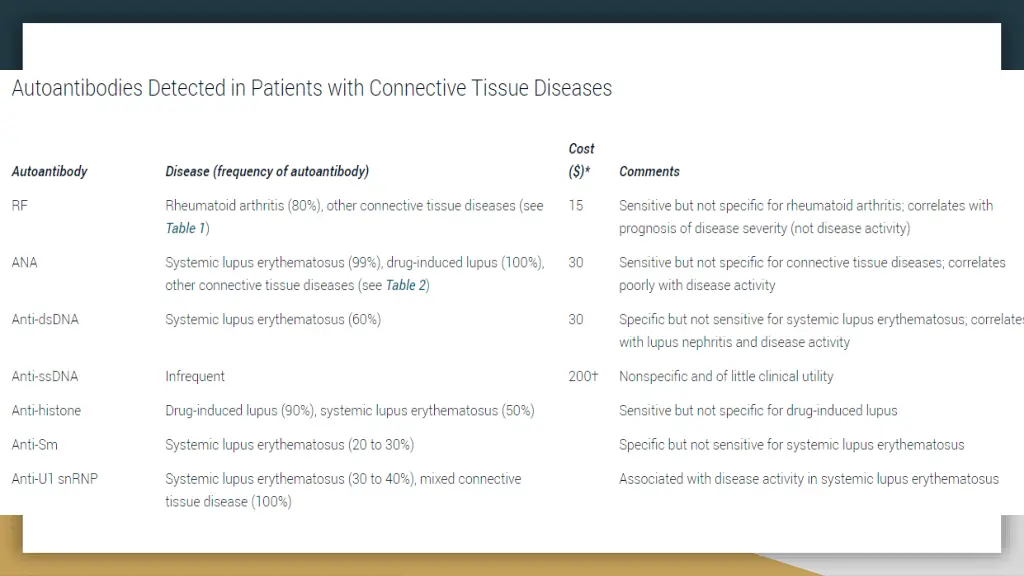 Autoantibodies Detected in Patients with Connective Tissue Diseases

| Autoantibody | Disease (frequency of autoantibody) | Cost ($)* | Comments |
|---|---|---|---|
| RF | Rheumatoid arthritis (80%), other connective tissue diseases (see Table 1) | 15 | Sensitive but not specific for rheumatoid arthritis; correlates with prognosis of disease severity (not disease activity) |
| ANA | Systemic lupus erythematosus (99%), drug-induced lupus (100%), other connective tissue diseases (see Table 2) | 30 | Sensitive but not specific for connective tissue diseases; correlates poorly with disease activity |
| Anti-dsDNA | Systemic lupus erythematosus (60%) | 30 | Specific but not sensitive for systemic lupus erythematosus; correlates with lupus nephritis and disease activity |
| Anti-ssDNA | Infrequent | 200† | Nonspecific and of little clinical utility |
| Anti-histone | Drug-induced lupus (90%), systemic lupus erythematosus (50%) | | Sensitive but not specific for drug-induced lupus |
| Anti-Sm | Systemic lupus erythematosus (20 to 30%) | | Specific but not sensitive for systemic lupus erythematosus |
| Anti-U1 snRNP | Systemic lupus erythematosus (30 to 40%), mixed connective tissue disease (100%) | | Associated with disease activity in systemic lupus erythematosus |